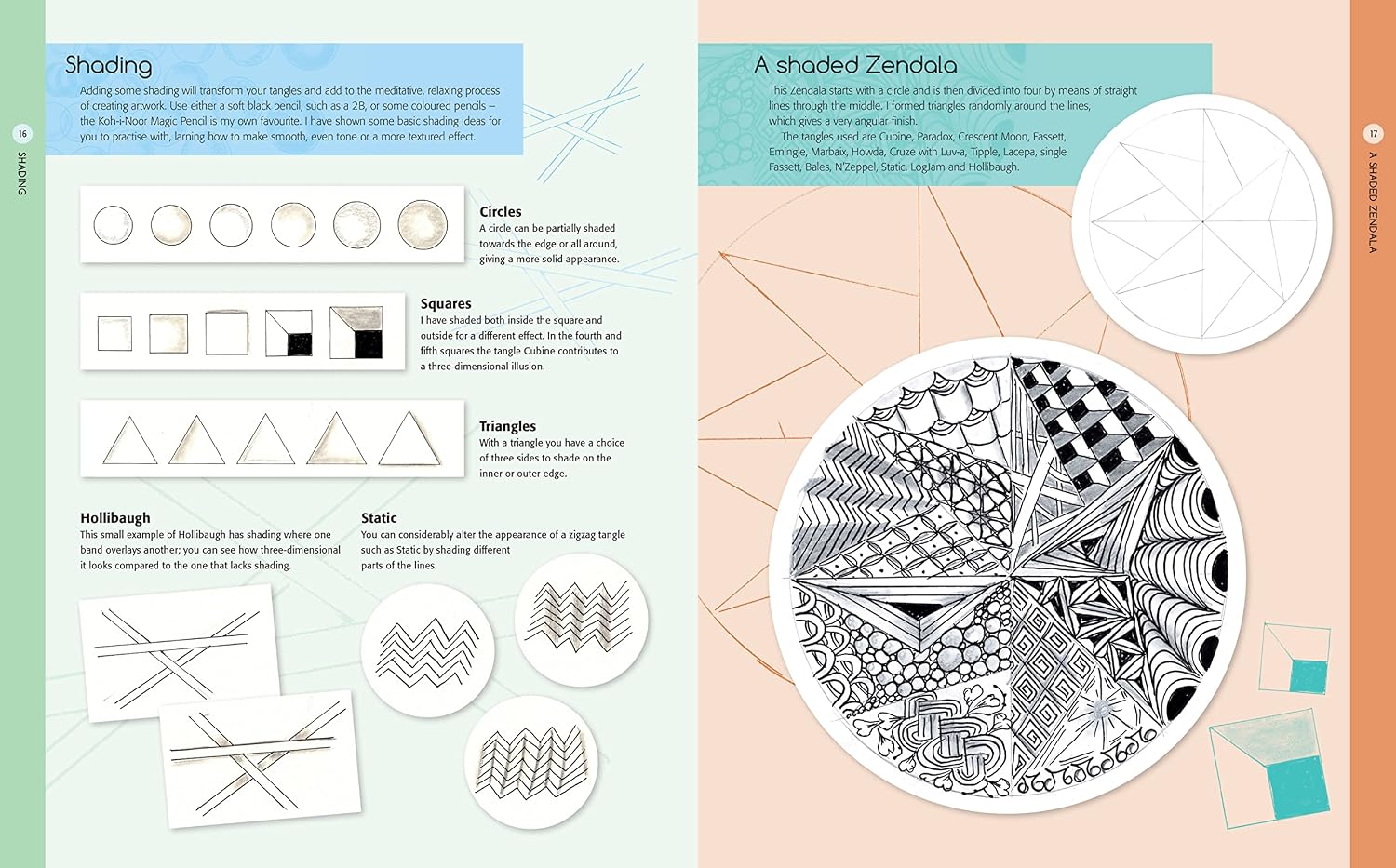 16

SHADING

Shading

Adding some shading will transform your tangles and add to the meditative, relaxing process of creating artwork. Use either a soft black pencil, such as a 2B, or some coloured pencils – the Koh-i-Noor Magic Pencil is my own favourite. I have shown some basic shading ideas for you to practise with, larning how to make smooth, even tone or a more textured effect.

Circles
A circle can be partially shaded towards the edge or all around, giving a more solid appearance.

Squares
I have shaded both inside the square and outside for a different effect. In the fourth and fifth squares the tangle Cubine contributes to a three-dimensional illusion.

Triangles
With a triangle you have a choice of three sides to shade on the inner or outer edge.

Hollibaugh
This small example of Hollibaugh has shading where one band overlays another; you can see how three-dimensional it looks compared to the one that lacks shading.

Static
You can considerably alter the appearance of a zigzag tangle such as Static by shading different parts of the lines.

A shaded Zendala

This Zendala starts with a circle and is then divided into four by means of straight lines through the middle. I formed triangles randomly around the lines, which gives a very angular finish.

The tangles used are Cubine, Paradox, Crescent Moon, Fassett, Emingle, Marbaix, Howda, Cruze with Luv-a, Tipple, Lacepa, single Fassett, Bales, N'Zeppel, Static, LogJam and Hollibaugh.

17

A SHADED ZENDALA